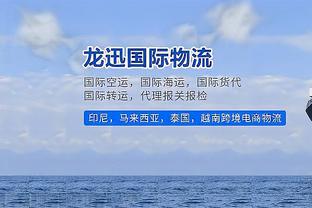 龙迅国际物流

国际空运，国际海运，国际货代
国际转运，代理报关报检

印尼，马来西亚，泰国，越南跨境电商物流